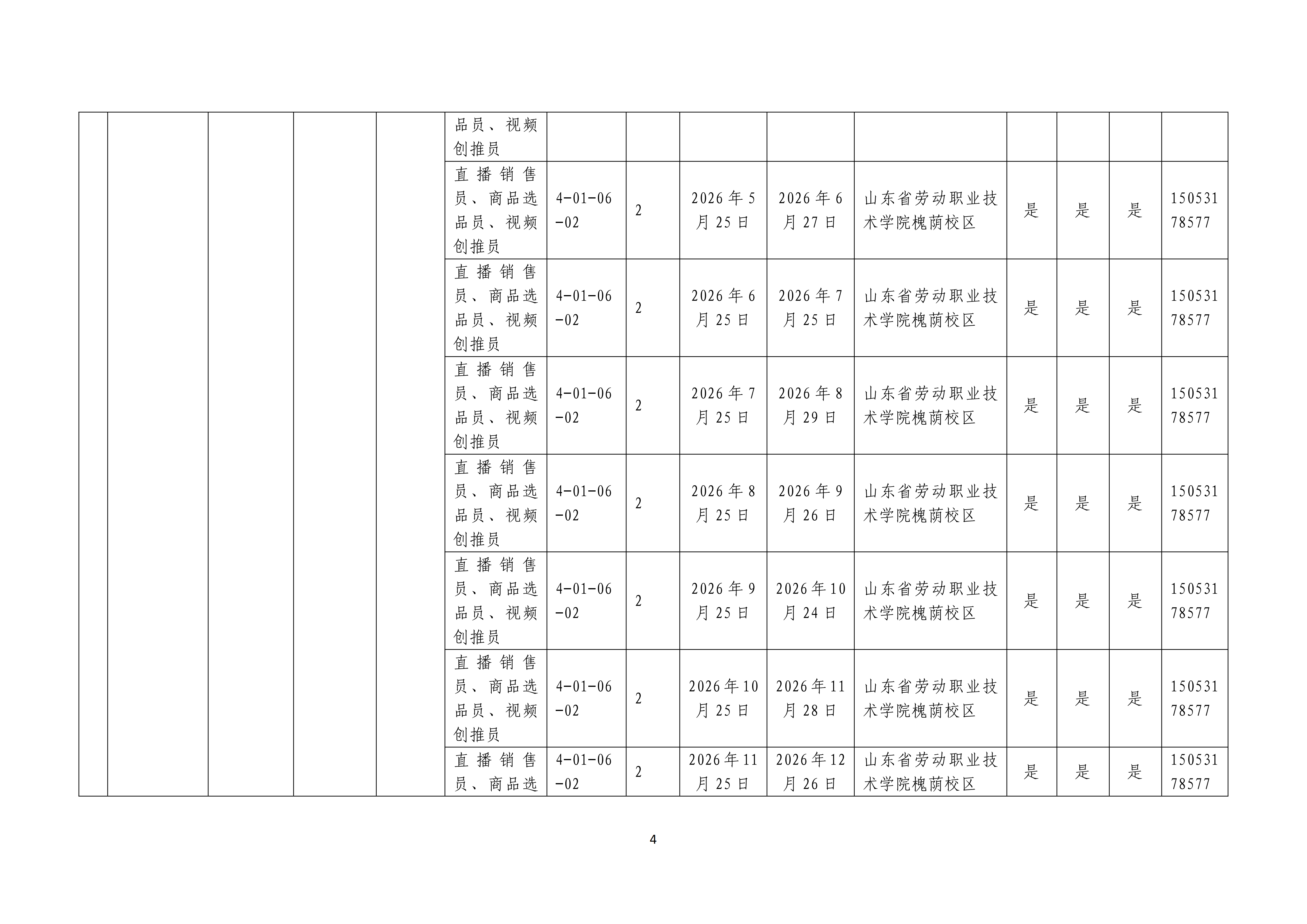 |  |  |  |  |  | 品员、视频创推员 |  |  |  |  |  |  |  |  |  |
|---|---|---|---|---|---|---|---|---|---|---|---|---|---|---|
|  |  |  |  |  | 直播销售员、商品选品员、视频创推员 | 4-01-06-02 | 2 | 2026年5月25日 | 2026年6月27日 | 山东省劳动职业技术学院槐荫校区 | 是 | 是 | 是 | 15053178577 |
|  |  |  |  |  | 直播销售员、商品选品员、视频创推员 | 4-01-06-02 | 2 | 2026年6月25日 | 2026年7月25日 | 山东省劳动职业技术学院槐荫校区 | 是 | 是 | 是 | 15053178577 |
|  |  |  |  |  | 直播销售员、商品选品员、视频创推员 | 4-01-06-02 | 2 | 2026年7月25日 | 2026年8月29日 | 山东省劳动职业技术学院槐荫校区 | 是 | 是 | 是 | 15053178577 |
|  |  |  |  |  | 直播销售员、商品选品员、视频创推员 | 4-01-06-02 | 2 | 2026年8月25日 | 2026年9月26日 | 山东省劳动职业技术学院槐荫校区 | 是 | 是 | 是 | 15053178577 |
|  |  |  |  |  | 直播销售员、商品选品员、视频创推员 | 4-01-06-02 | 2 | 2026年9月25日 | 2026年10月24日 | 山东省劳动职业技术学院槐荫校区 | 是 | 是 | 是 | 15053178577 |
|  |  |  |  |  | 直播销售员、商品选品员、视频创推员 | 4-01-06-02 | 2 | 2026年10月25日 | 2026年11月28日 | 山东省劳动职业技术学院槐荫校区 | 是 | 是 | 是 | 15053178577 |
|  |  |  |  |  | 直播销售员、商品选 | 4-01-06-02 | 2 | 2026年11月25日 | 2026年12月26日 | 山东省劳动职业技术学院槐荫校区 | 是 | 是 | 是 | 15053178577 |

4